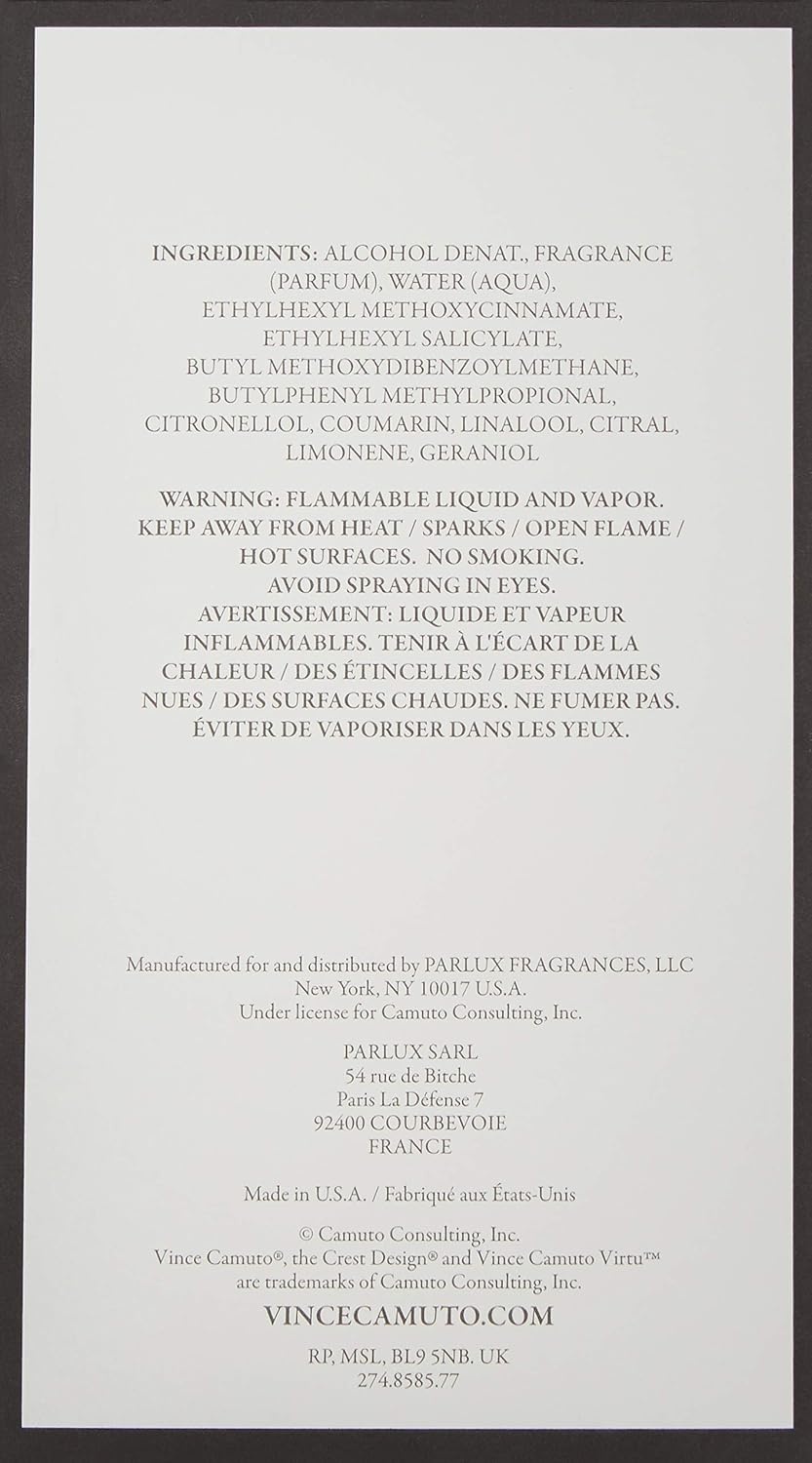 INGREDIENTS: ALCOHOL DENAT., FRAGRANCE (PARFUM), WATER (AQUA), ETHYLHEXYL METHOXYCINNAMATE, ETHYLHEXYL SALICYLATE, BUTYL METHOXYDIBENZOYLMETHANE, BUTYLPHENYL METHYLPROPIONAL, CITRONELLOL, COUMARIN, LINALOOL, CITRAL, LIMONENE, GERANIOL

WARNING: FLAMMABLE LIQUID AND VAPOR. KEEP AWAY FROM HEAT / SPARKS / OPEN FLAME / HOT SURFACES. NO SMOKING. AVOID SPRAYING IN EYES. AVERTISSEMENT: LIQUIDE ET VAPEUR INFLAMMABLES. TENIR À L'ÉCART DE LA CHALEUR / DES ÉTINCELLES / DES FLAMMES NUES / DES SURFACES CHAUDES. NE FUMER PAS. ÉVITER DE VAPORISER DANS LES YEUX.

Manufactured for and distributed by PARLUX FRAGRANCES, LLC
New York, NY 10017 U.S.A.
Under license for Camuto Consulting, Inc.

PARLUX SARL
54 rue de Bitche
Paris La Défense 7
92400 COURBEVOIE
FRANCE

Made in U.S.A. / Fabriqué aux États-Unis

© Camuto Consulting, Inc.
Vince Camuto®, the Crest Design® and Vince Camuto Virtu™ are trademarks of Camuto Consulting, Inc.

VINCECAMUTO.COM

RP, MSL, BL9 5NB. UK
274.8585.77